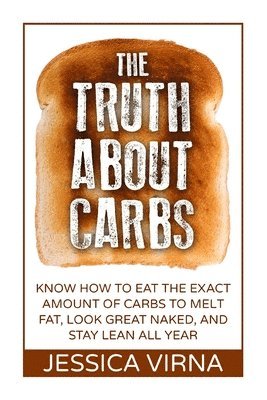 THE TRUTH ABOUT CARBS

KNOW HOW TO EAT THE EXACT AMOUNT OF CARBS TO MELT FAT, LOOK GREAT NAKED, AND STAY LEAN ALL YEAR

JESSICA VIRNA